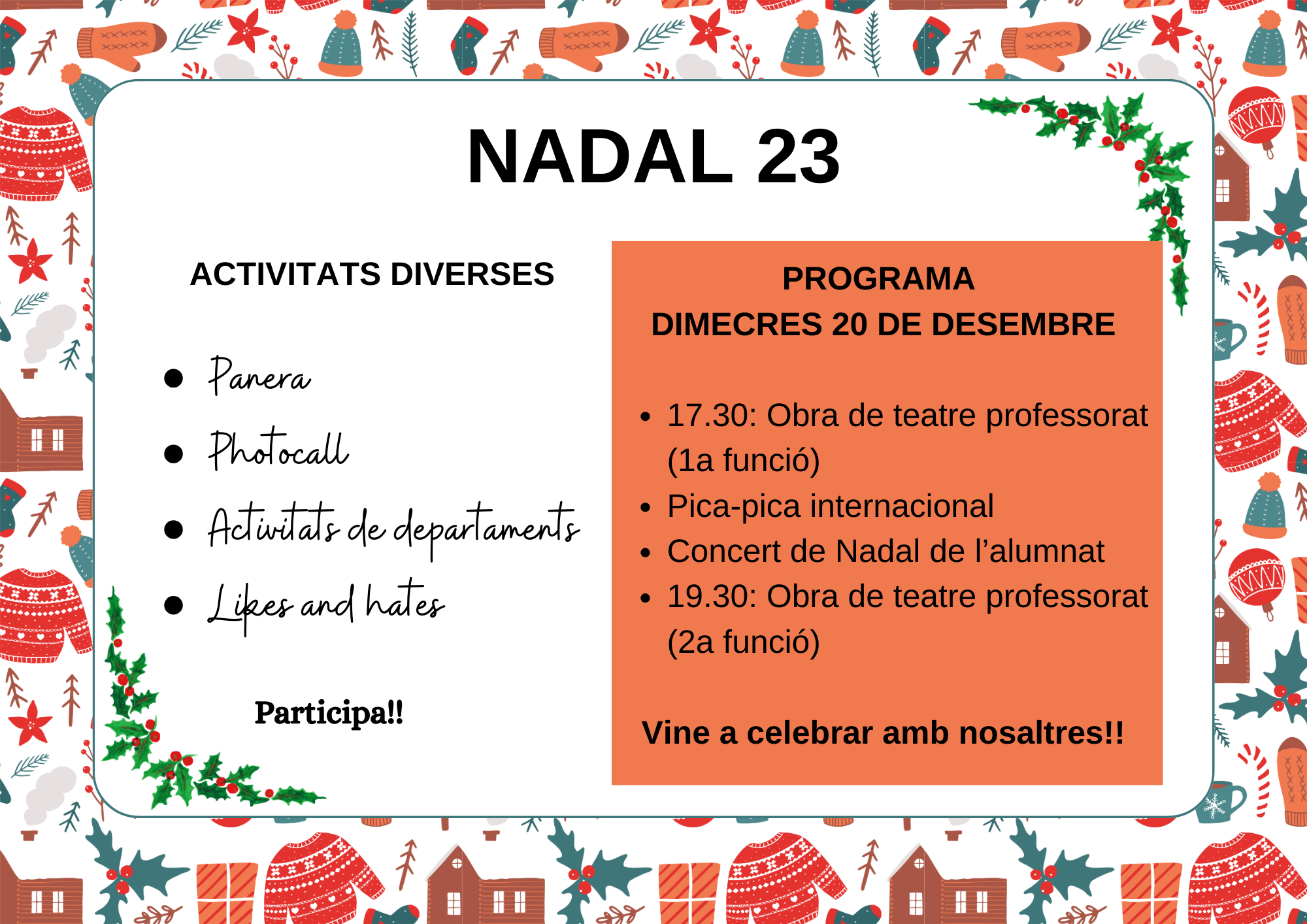 NADAL 23

ACTIVITATS DIVERSES

- Panera
- Photocall
- Activitats de departaments
- Likes and hates

Participa!!

PROGRAMA
DIMECRES 20 DE DESEMBRE

- 17.30: Obra de teatre professorat (1a funció)
- Pica-pica internacional
- Concert de Nadal de l'alumnat
- 19.30: Obra de teatre professorat (2a funció)

Vine a celebrar amb nosaltres!!